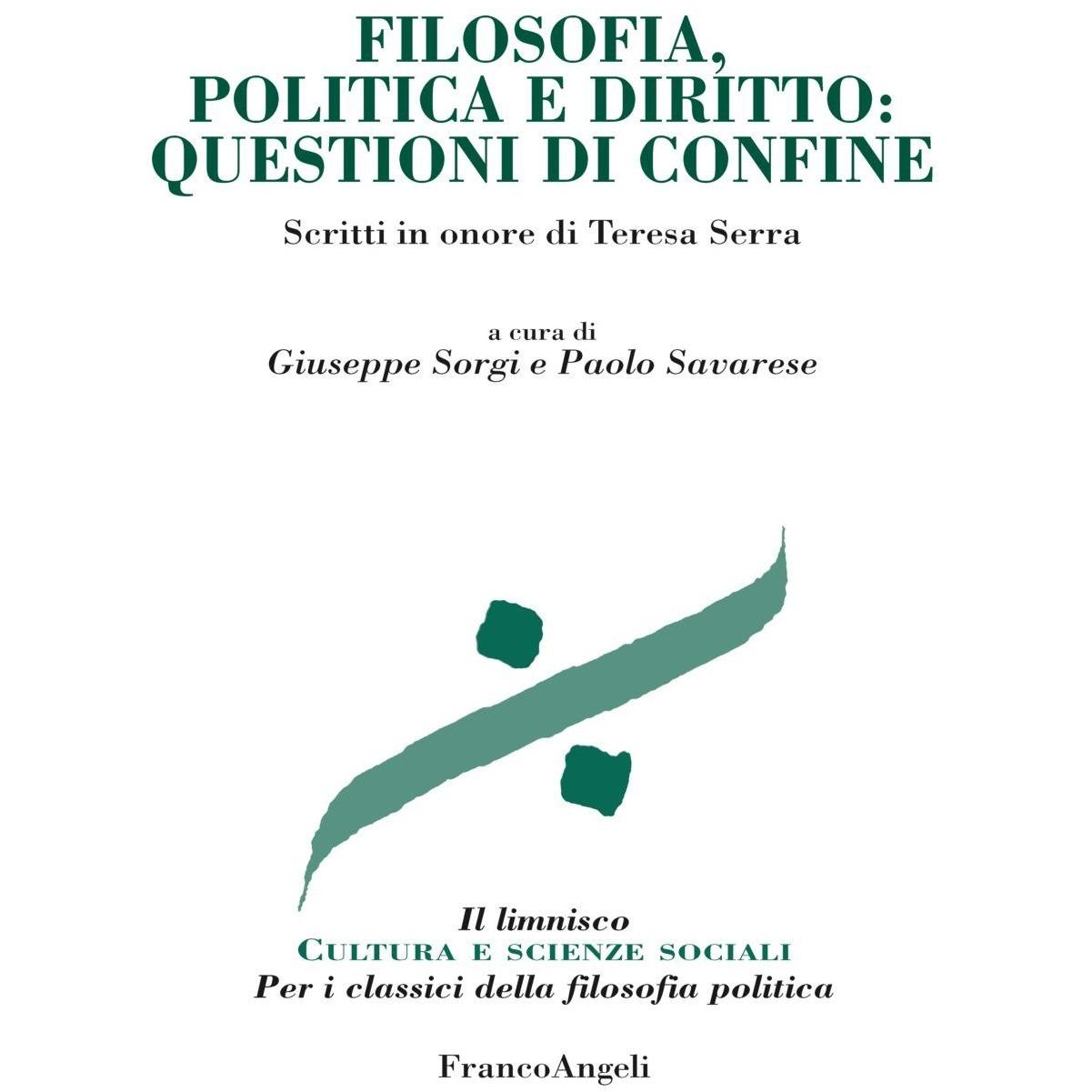 FILOSOFIA, POLITICA E DIRITTO: QUESTIONI DI CONFINE

Scritti in onore di Teresa Serra

a cura di
Giuseppe Sorgi e Paolo Savarese

Il limnisco
CULTURA E SCIENZE SOCIALI
Per i classici della filosofia politica

FrancoAngeli